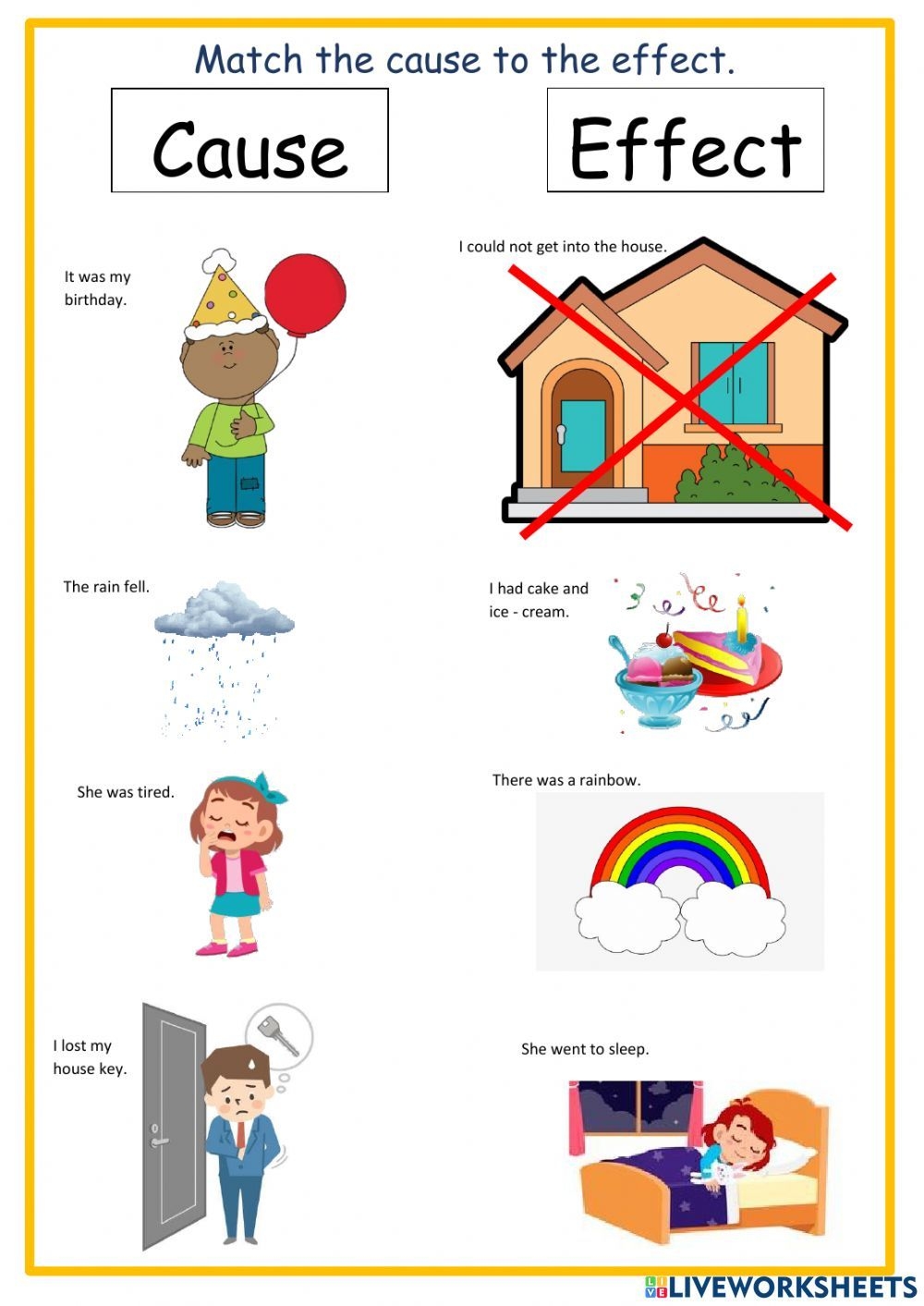 Match the cause to the effect.

Cause

It was my birthday.

The rain fell.

She was tired.

I lost my house key.

Effect

I could not get into the house.

I had cake and ice - cream.

There was a rainbow.

She went to sleep.

LIVEWORKSHEETS